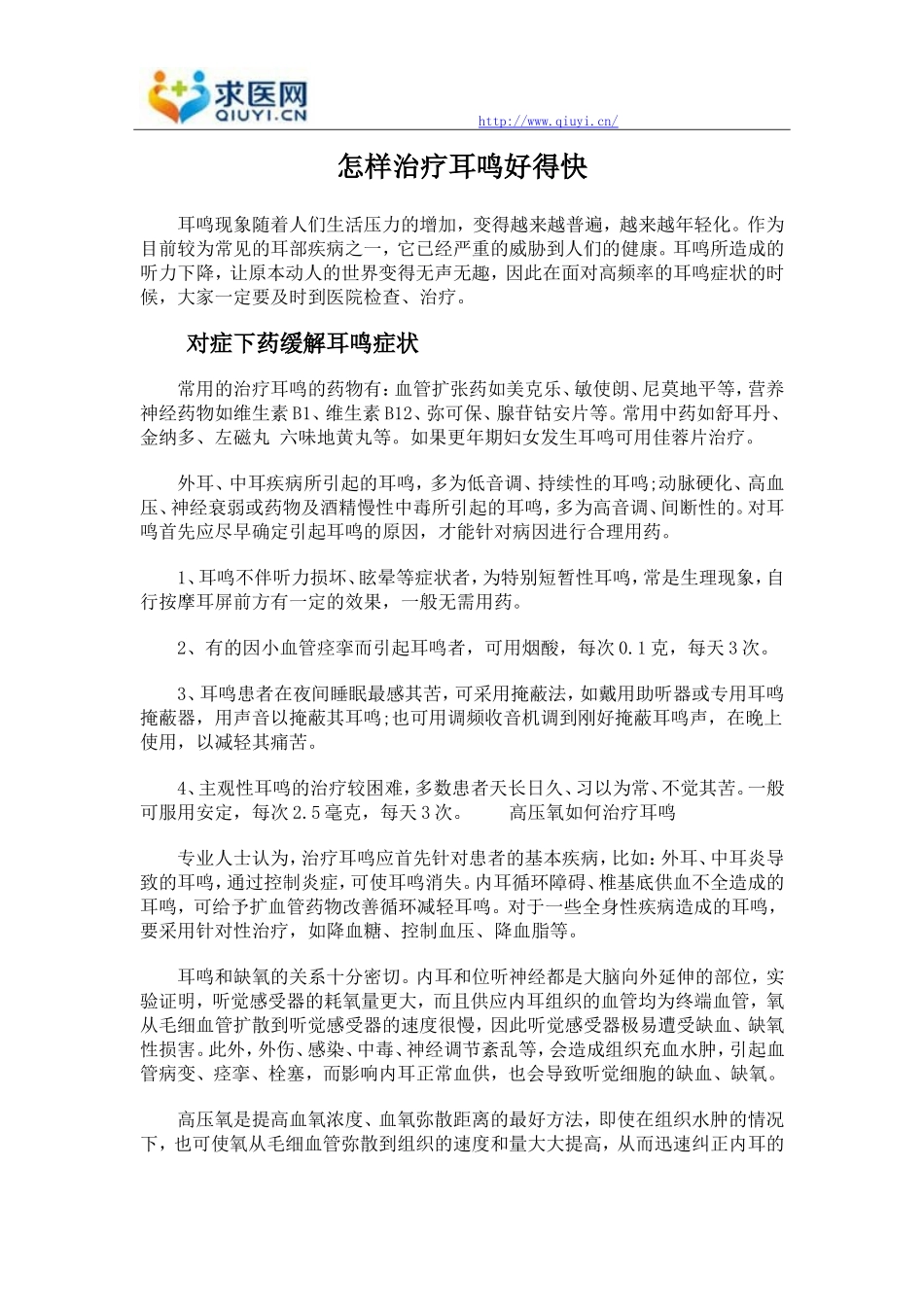 求医网
QIUYI.CN

http://www.qiuyi.cn/

怎样治疗耳鸣好得快

耳鸣现象随着人们生活压力的增加，变得越来越普遍，越来越年轻化。作为目前较为常见的耳部疾病之一，它已经严重的威胁到人们的健康。耳鸣所造成的听力下降，让原本动人的世界变得无声无趣，因此在面对高频率的耳鸣症状的时候，大家一定要及时到医院检查、治疗。

对症下药缓解耳鸣症状

常用的治疗耳鸣的药物有：血管扩张药如美克乐、敏使朗、尼莫地平等，营养神经药物如维生素B1、维生素B12、弥可保、腺苷钴安片等。常用中药如舒耳丹、金纳多、左磁丸 六味地黄丸等。如果更年期妇女发生耳鸣可用佳蓉片治疗。

外耳、中耳疾病所引起的耳鸣，多为低音调、持续性的耳鸣;动脉硬化、高血压、神经衰弱或药物及酒精慢性中毒所引起的耳鸣，多为高音调、间断性的。对耳鸣首先应尽早确定引起耳鸣的原因，才能针对病因进行合理用药。

1、耳鸣不伴听力损坏、眩晕等症状者，为特别短暂性耳鸣，常是生理现象，自行按摩耳屏前方有一定的效果，一般无需用药。

2、有的因小血管痉挛而引起耳鸣者，可用烟酸，每次0.1克，每天3次。

3、耳鸣患者在夜间睡眠最感其苦，可采用掩蔽法，如戴用助听器或专用耳鸣掩蔽器，用声音以掩蔽其耳鸣;也可用调频收音机调到刚好掩蔽耳鸣声，在晚上使用，以减轻其痛苦。

4、主观性耳鸣的治疗较困难，多数患者天长日久、习以为常、不觉其苦。一般可服用安定，每次2.5毫克，每天3次。 高压氧如何治疗耳鸣

专业人士认为，治疗耳鸣应首先针对患者的基本疾病，比如：外耳、中耳炎导致的耳鸣，通过控制炎症，可使耳鸣消失。内耳循环障碍、椎基底供血不全造成的耳鸣，可给予扩血管药物改善循环减轻耳鸣。对于一些全身性疾病造成的耳鸣，要采用针对性治疗，如降血糖、控制血压、降血脂等。

耳鸣和缺氧的关系十分密切。内耳和位听神经都是大脑向外延伸的部位，实验证明，听觉感受器的耗氧量更大，而且供应内耳组织的血管均为终端血管，氧从毛细血管扩散到听觉感受器的速度很慢，因此听觉感受器极易遭受缺血、缺氧性损害。此外，外伤、感染、中毒、神经调节紊乱等，会造成组织充血水肿，引起血管病变、痉挛、栓塞，而影响内耳正常血供，也会导致听觉细胞的缺血、缺氧。

高压氧是提高血氧浓度、血氧弥散距离的最好方法，即使在组织水肿的情况下，也可使氧从毛细血管弥散到组织的速度和量大大提高，从而迅速纠正内耳的